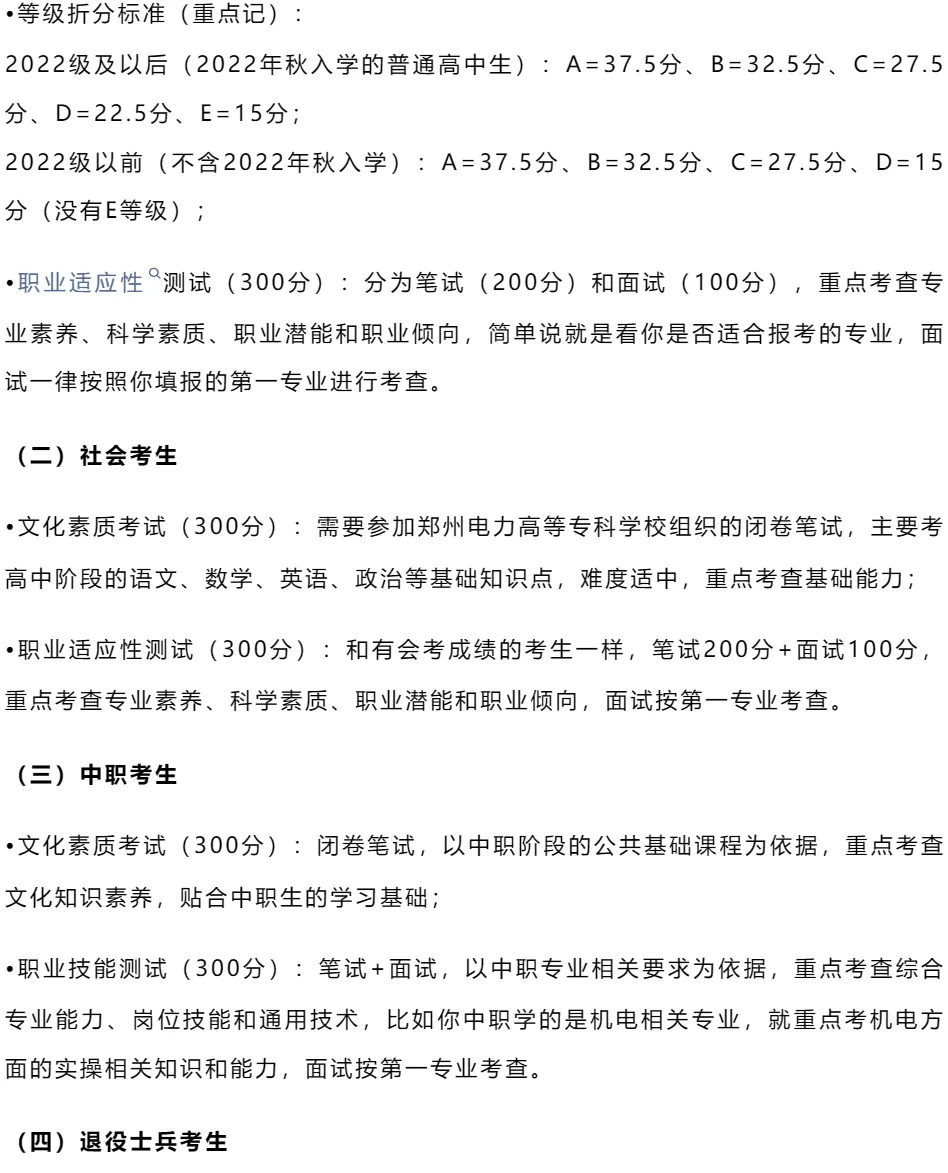 •等级折分标准（重点记）：

2022级及以后（2022年秋入学的普通高中生）：A=37.5分、B=32.5分、C=27.5分、D=22.5分、E=15分；

2022级以前（不含2022年秋入学）：A=37.5分、B=32.5分、C=27.5分、D=15分（没有E等级）；

•职业适应性测试（300分）：分为笔试（200分）和面试（100分），重点考查专业素养、科学素质、职业潜能和职业倾向，简单说就是看你是否适合报考的专业，面试一律按照你填报的第一专业进行考查。

（二）社会考生

•文化素质考试（300分）：需要参加郑州电力高等专科学校组织的闭卷笔试，主要考高中阶段的语文、数学、英语、政治等基础知识点，难度适中，重点考查基础能力；

•职业适应性测试（300分）：和有会考成绩的考生一样，笔试200分+面试100分，重点考查专业素养、科学素质、职业潜能和职业倾向，面试按第一专业考查。

（三）中职考生

•文化素质考试（300分）：闭卷笔试，以中职阶段的公共基础课程为依据，重点考查文化知识素养，贴合中职生的学习基础；

•职业技能测试（300分）：笔试+面试，以中职专业相关要求为依据，重点考查综合专业能力、岗位技能和通用技术，比如你中职学的是机电相关专业，就重点考机电方面的实操相关知识和能力，面试按第一专业考查。

（四）退役士兵考生